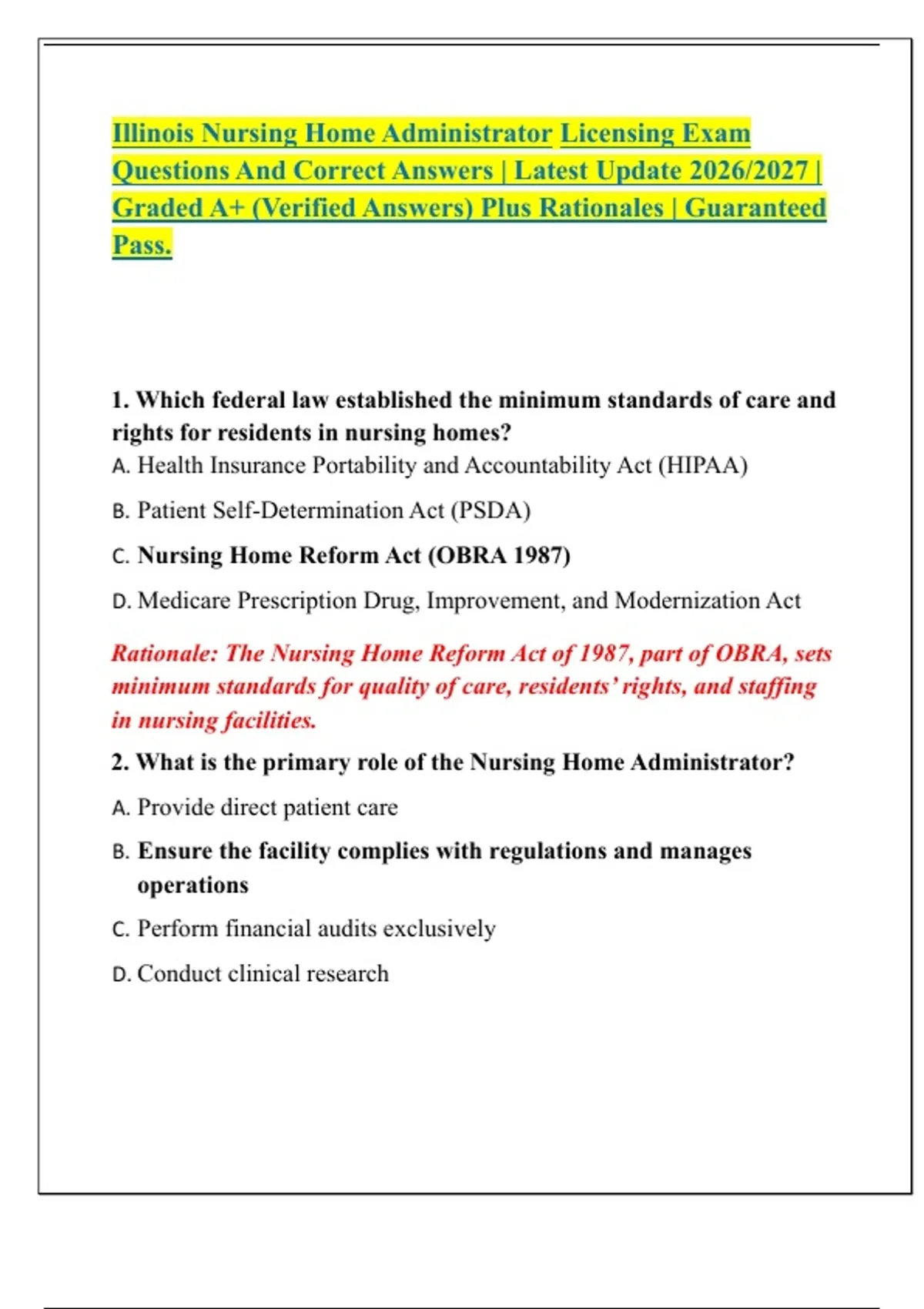 Illinois Nursing Home Administrator Licensing Exam Questions And Correct Answers | Latest Update 2026/2027 | Graded A+ (Verified Answers) Plus Rationales | Guaranteed Pass.

1. Which federal law established the minimum standards of care and rights for residents in nursing homes?

A. Health Insurance Portability and Accountability Act (HIPAA)

B. Patient Self-Determination Act (PSDA)

C. Nursing Home Reform Act (OBRA 1987)

D. Medicare Prescription Drug, Improvement, and Modernization Act

Rationale: The Nursing Home Reform Act of 1987, part of OBRA, sets minimum standards for quality of care, residents' rights, and staffing in nursing facilities.

2. What is the primary role of the Nursing Home Administrator?

A. Provide direct patient care

B. Ensure the facility complies with regulations and manages operations

C. Perform financial audits exclusively

D. Conduct clinical research